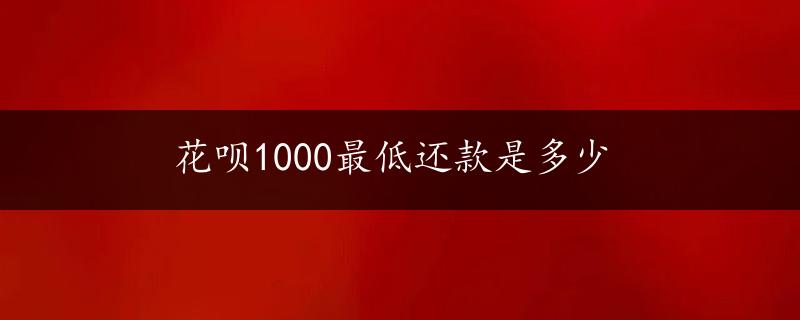 花呗1000最低还款是多少